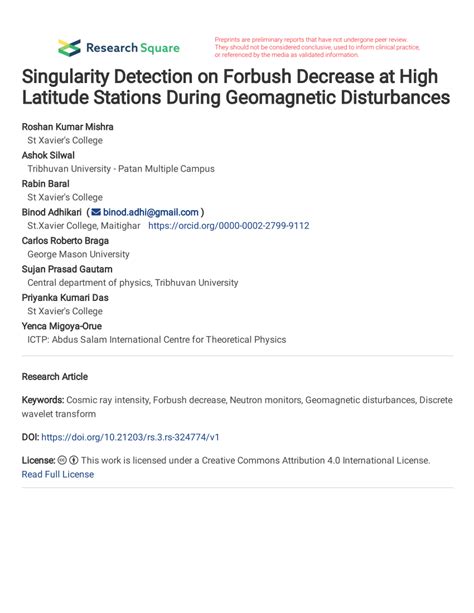 Research Square

Preprints are preliminary reports that have not undergone peer review. They should not be considered conclusive, used to inform clinical practice, or referenced by the media as validated information.

Singularity Detection on Forbush Decrease at High Latitude Stations During Geomagnetic Disturbances

Roshan Kumar Mishra
St Xavier's College
Ashok Silwal
Tribhuvan University - Patan Multiple Campus
Rabin Baral
St Xavier's College
Binod Adhikari ( binod.adhi@gmail.com )
St.Xavier College, Maitighar https://orcid.org/0000-0002-2799-9112
Carlos Roberto Braga
George Mason University
Sujan Prasad Gautam
Central department of physics, Tribhuvan University
Priyanka Kumari Das
St Xavier's College
Yenca Migoya-Orue
ICTP: Abdus Salam International Centre for Theoretical Physics

Research Article

Keywords: Cosmic ray intensity, Forbush decrease, Neutron monitors, Geomagnetic disturbances, Discrete wavelet transform

DOI: https://doi.org/10.21203/rs.3.rs-324774/v1

License: This work is licensed under a Creative Commons Attribution 4.0 International License.
Read Full License